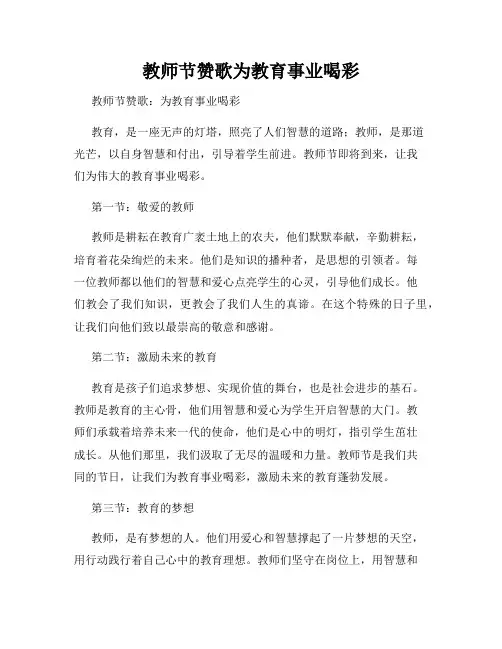 教师节赞歌为教育事业喝彩

教师节赞歌：为教育事业喝彩

教育，是一座无声的灯塔，照亮了人们智慧的道路；教师，是那道光芒，以自身智慧和付出，引导着学生前进。教师节即将到来，让我们为伟大的教育事业喝彩。

第一节：敬爱的教师

教师是耕耘在教育广袤土地上的农夫，他们默默奉献，辛勤耕耘，培育着花朵绚烂的未来。他们是知识的播种者，是思想的引领者。每一位教师都以他们的智慧和爱心点亮学生的心灵，引导他们成长。他们教会了我们知识，更教会了我们人生的真谛。在这个特殊的日子里，让我们向他们致以最崇高的敬意和感谢。

第二节：激励未来的教育

教育是孩子们追求梦想、实现价值的舞台，也是社会进步的基石。教师是教育的主心骨，他们用智慧和爱心为学生开启智慧的大门。教师们承载着培养未来一代的使命，他们是心中的明灯，指引学生茁壮成长。从他们那里，我们汲取了无尽的温暖和力量。教师节是我们共同的节日，让我们为教育事业喝彩，激励未来的教育蓬勃发展。

第三节：教育的梦想

教师，是有梦想的人。他们用爱心和智慧撑起了一片梦想的天空，用行动践行着自己心中的教育理想。教师们坚守在岗位上，用智慧和